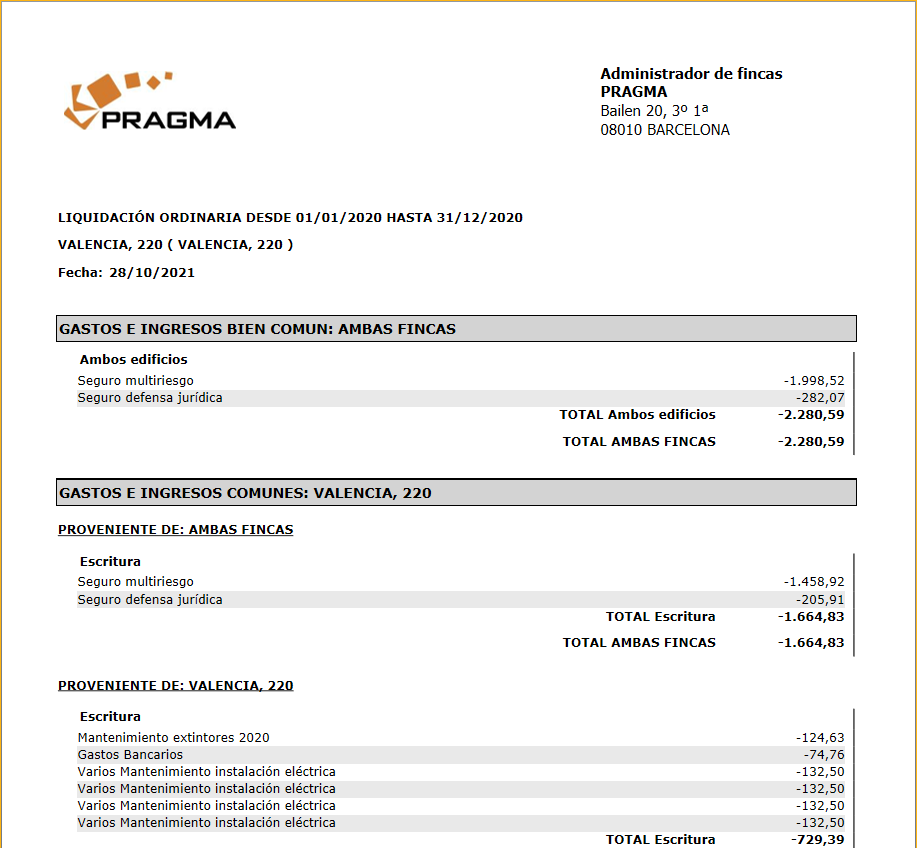 PRAGMA

Administrador de fincas
PRAGMA
Bailen 20, 3º 1ª
08010 BARCELONA

LIQUIDACIÓN ORDINARIA DESDE 01/01/2020 HASTA 31/12/2020

VALENCIA, 220 ( VALENCIA, 220 )

Fecha: 28/10/2021

GASTOS E INGRESOS BIEN COMUN: AMBAS FINCAS

Ambos edificios

| | |
|---|---|
| Seguro multiriesgo | -1.998,52 |
| Seguro defensa jurídica | -282,07 |
| TOTAL Ambos edificios | -2.280,59 |
| TOTAL AMBAS FINCAS | -2.280,59 |

GASTOS E INGRESOS COMUNES: VALENCIA, 220

PROVENIENTE DE: AMBAS FINCAS

Escritura

| | |
|---|---|
| Seguro multiriesgo | -1.458,92 |
| Seguro defensa jurídica | -205,91 |
| TOTAL Escritura | -1.664,83 |
| TOTAL AMBAS FINCAS | -1.664,83 |

PROVENIENTE DE: VALENCIA, 220

Escritura

| | |
|---|---|
| Mantenimiento extintores 2020 | -124,63 |
| Gastos Bancarios | -74,76 |
| Varios Mantenimiento instalación eléctrica | -132,50 |
| Varios Mantenimiento instalación eléctrica | -132,50 |
| Varios Mantenimiento instalación eléctrica | -132,50 |
| Varios Mantenimiento instalación eléctrica | -132,50 |
| TOTAL Escritura | -729,39 |